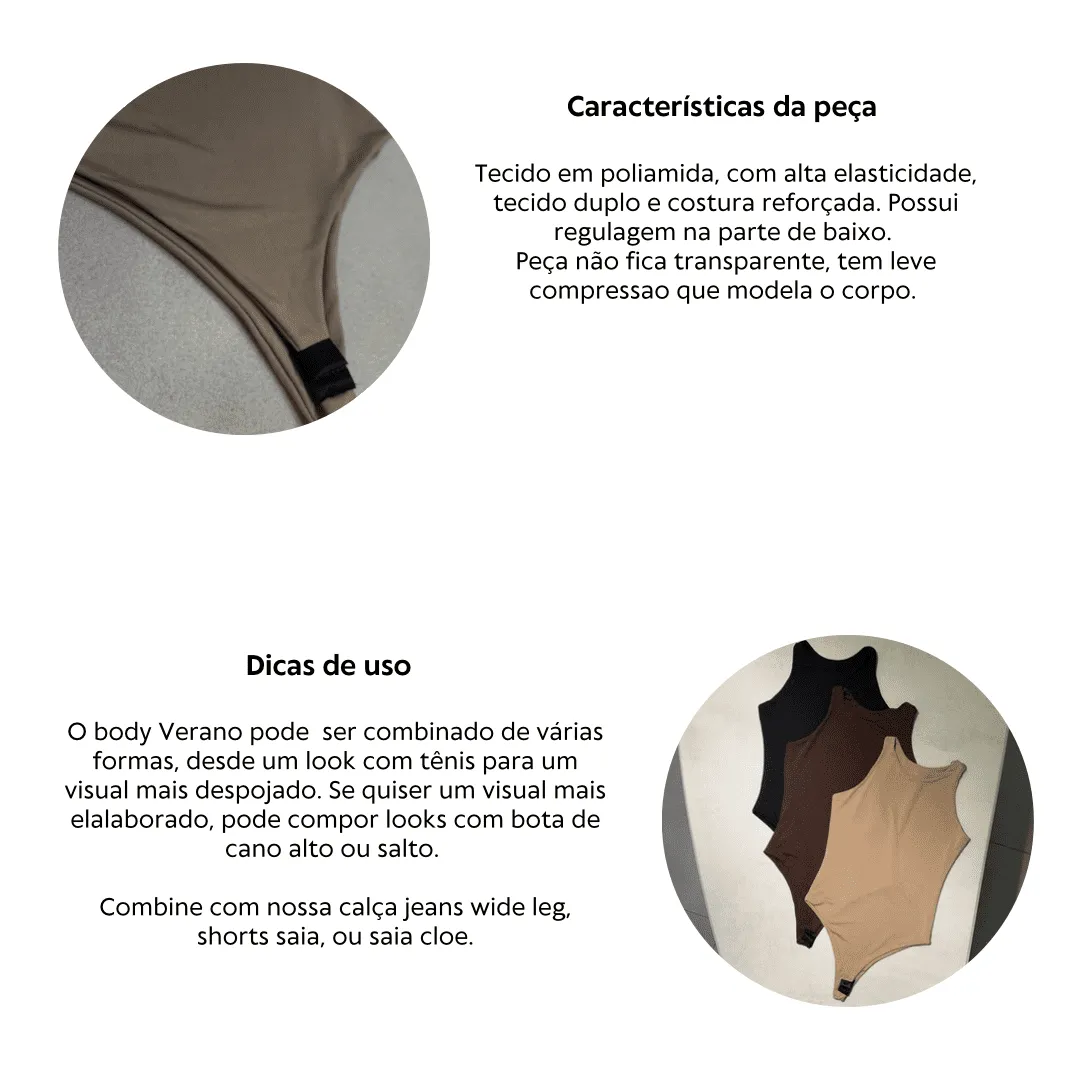 Características da peça

Tecido em poliamida, com alta elasticidade, tecido duplo e costura reforçada. Possui regulagem na parte de baixo.
Peça não fica transparente, tem leve compressao que modela o corpo.

Dicas de uso

O body Verano pode ser combinado de várias formas, desde um look com tênis para um visual mais despojado. Se quiser um visual mais elalaborado, pode compor looks com bota de cano alto ou salto.

Combine com nossa calça jeans wide leg, shorts saia, ou saia cloe.